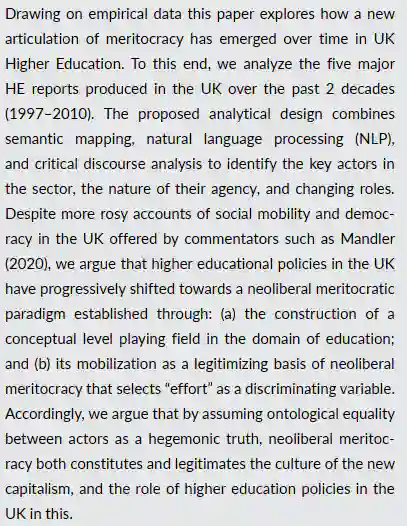 Drawing on empirical data this paper explores how a new articulation of meritocracy has emerged over time in UK Higher Education. To this end, we analyze the five major HE reports produced in the UK over the past 2 decades (1997–2010). The proposed analytical design combines semantic mapping, natural language processing (NLP), and critical discourse analysis to identify the key actors in the sector, the nature of their agency, and changing roles. Despite more rosy accounts of social mobility and democracy in the UK offered by commentators such as Mandler (2020), we argue that higher educational policies in the UK have progressively shifted towards a neoliberal meritocratic paradigm established through: (a) the construction of a conceptual level playing field in the domain of education; and (b) its mobilization as a legitimizing basis of neoliberal meritocracy that selects "effort" as a discriminating variable. Accordingly, we argue that by assuming ontological equality between actors as a hegemonic truth, neoliberal meritocracy both constitutes and legitimates the culture of the new capitalism, and the role of higher education policies in the UK in this.